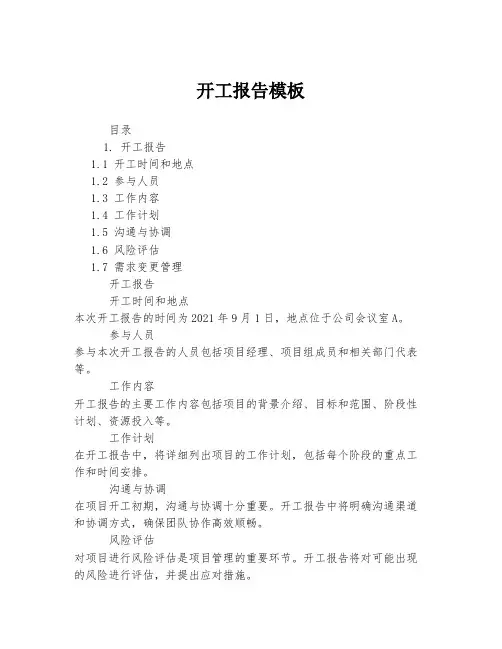 开工报告模板

目录

1. 开工报告

1.1 开工时间和地点

1.2 参与人员

1.3 工作内容

1.4 工作计划

1.5 沟通与协调

1.6 风险评估

1.7 需求变更管理

开工报告

开工时间和地点

本次开工报告的时间为2021年9月1日，地点位于公司会议室A。

参与人员

参与本次开工报告的人员包括项目经理、项目组成员和相关部门代表等。

工作内容

开工报告的主要工作内容包括项目的背景介绍、目标和范围、阶段性计划、资源投入等。

工作计划

在开工报告中，将详细列出项目的工作计划，包括每个阶段的重点工作和时间安排。

沟通与协调

在项目开工初期，沟通与协调十分重要。开工报告中将明确沟通渠道和协调方式，确保团队协作高效顺畅。

风险评估

对项目进行风险评估是项目管理的重要环节。开工报告将对可能出现的风险进行评估，并提出应对措施。